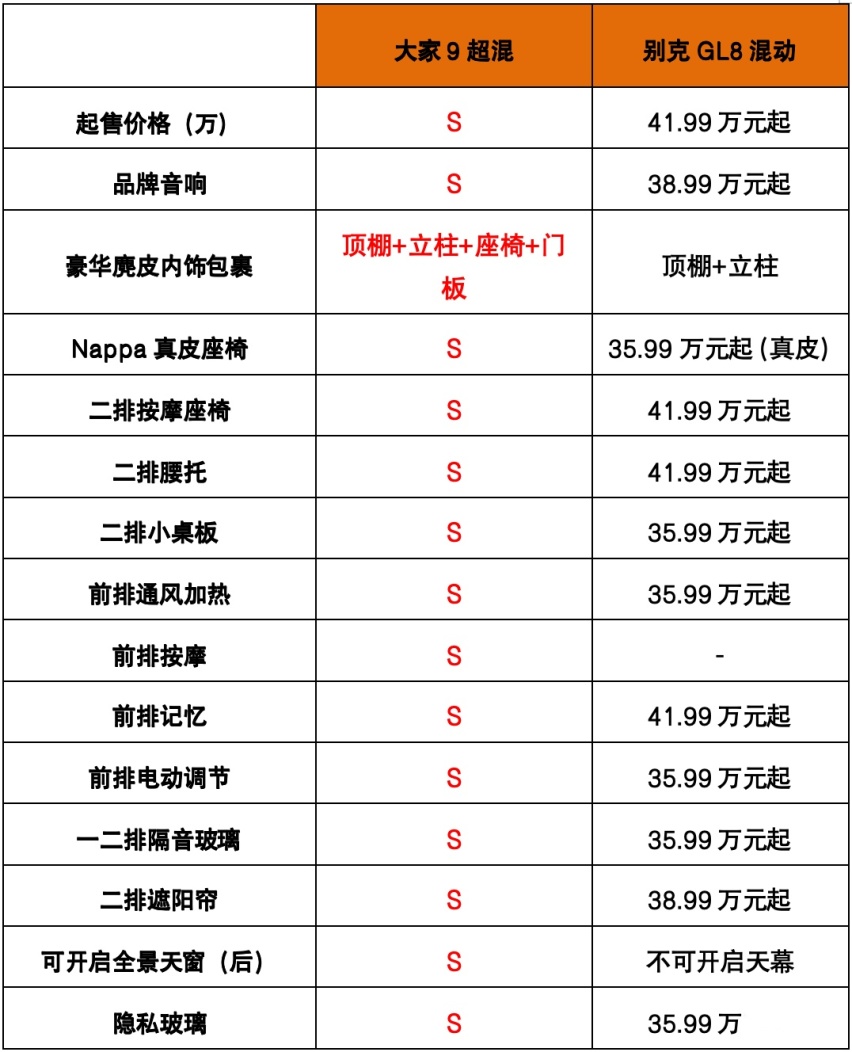 |  | 大家 9 超混 | 别克 GL8 混动 |
|---|---|---|
| 起售价格（万） | S | 41.99 万元起 |
| 品牌音响 | S | 38.99 万元起 |
| 豪华麂皮内饰包裹 | 顶棚+立柱+座椅+门板 | 顶棚+立柱 |
| Nappa 真皮座椅 | S | 35.99 万元起 (真皮) |
| 二排按摩座椅 | S | 41.99 万元起 |
| 二排腰托 | S | 41.99 万元起 |
| 二排小桌板 | S | 35.99 万元起 |
| 前排通风加热 | S | 35.99 万元起 |
| 前排按摩 | S | - |
| 前排记忆 | S | 41.99 万元起 |
| 前排电动调节 | S | 35.99 万元起 |
| 一二排隔音玻璃 | S | 35.99 万元起 |
| 二排遮阳帘 | S | 38.99 万元起 |
| 可开启全景天窗（后） | S | 不可开启天幕 |
| 隐私玻璃 | S | 35.99 万 |